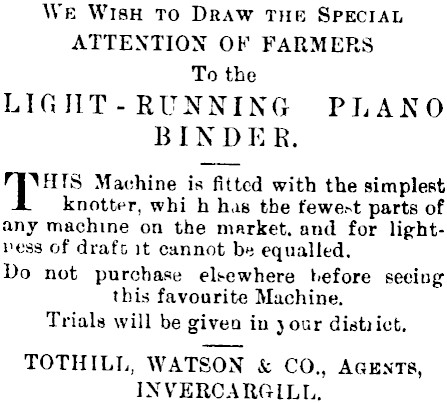 WE WISH TO DRAW THE SPECIAL
ATTENTION OF FARMERS
To the
LIGHT-RUNNING PLANO
BINDER.

THIS Machine is fitted with the simplest knotter, whi h has the fewest parts of any machine on the market, and for lightness of draft it cannot be equalled.

Do not purchase elsewhere before seeing this favourite Machine.

Trials will be given in your district.

TOTHILL, WATSON & CO., AGENTS,
INVERCARGILL.